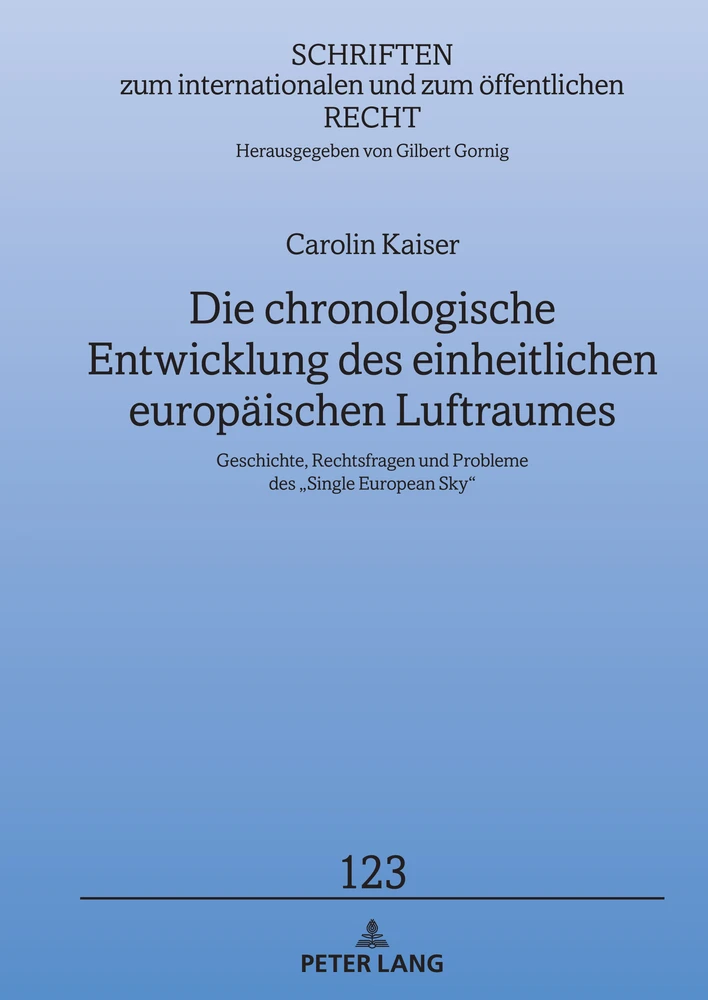 SCHRIFTEN
zum internationalen und zum öffentlichen
RECHT
Herausgegeben von Gilbert Gornig

Carolin Kaiser

Die chronologische Entwicklung des einheitlichen europäischen Luftraumes

Geschichte, Rechtsfragen und Probleme des „Single European Sky“

123

PETER LANG